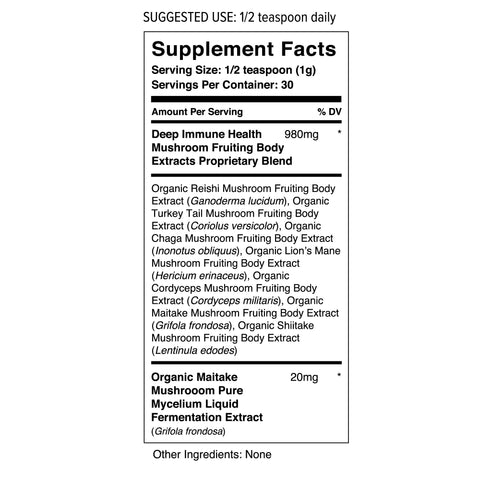 SUGGESTED USE: 1/2 teaspoon daily

Supplement Facts
Serving Size: 1/2 teaspoon (1g)
Servings Per Container: 30

Amount Per Serving % DV

Deep Immune Health Mushroom Fruiting Body Extracts Proprietary Blend 980mg *

Organic Reishi Mushroom Fruiting Body Extract (Ganoderma lucidum), Organic Turkey Tail Mushroom Fruiting Body Extract (Coriolus versicolor), Organic Chaga Mushroom Fruiting Body Extract (Inonotus obliquus), Organic Lion's Mane Mushroom Fruiting Body Extract (Hericium erinaceus), Organic Cordyceps Mushroom Fruiting Body Extract (Cordyceps militaris), Organic Maitake Mushroom Fruiting Body Extract (Grifola frondosa), Organic Shiitake Mushroom Fruiting Body Extract (Lentinula edodes)

Organic Maitake Mushrooom Pure Mycelium Liquid Fermentation Extract (Grifola frondosa) 20mg *

Other Ingredients: None